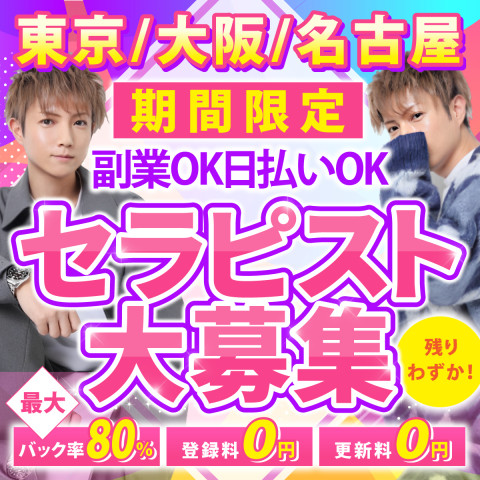 東京/大阪/名古屋

期間限定

副業OK日払いOK

セラピスト大募集

残りわずか!

最大

バック率80%

登録料0円

更新料0円